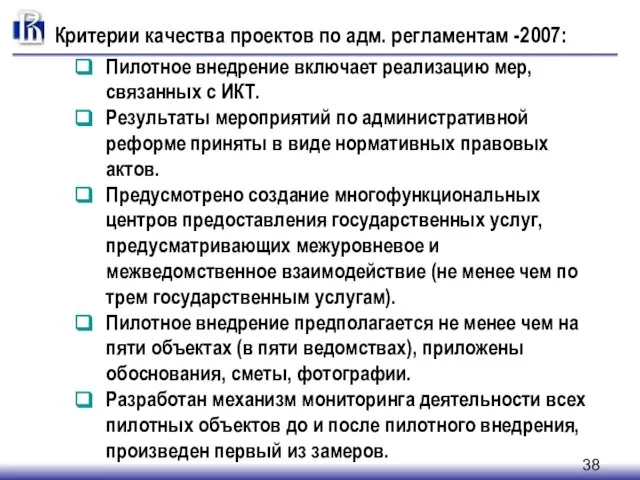 Критерии качества проектов по адм. регламентам -2007:

Пилотное внедрение включает реализацию мер, связанных с ИКТ.

Результаты мероприятий по административной реформе приняты в виде нормативных правовых актов.

Предусмотрено создание многофункциональных центров предоставления государственных услуг, предусматривающих межуровневое и межведомственное взаимодействие (не менее чем по трем государственным услугам).

Пилотное внедрение предполагается не менее чем на пяти объектах (в пяти ведомствах), приложены обоснования, сметы, фотографии.

Разработан механизм мониторинга деятельности всех пилотных объектов до и после пилотного внедрения, произведен первый из замеров.

38